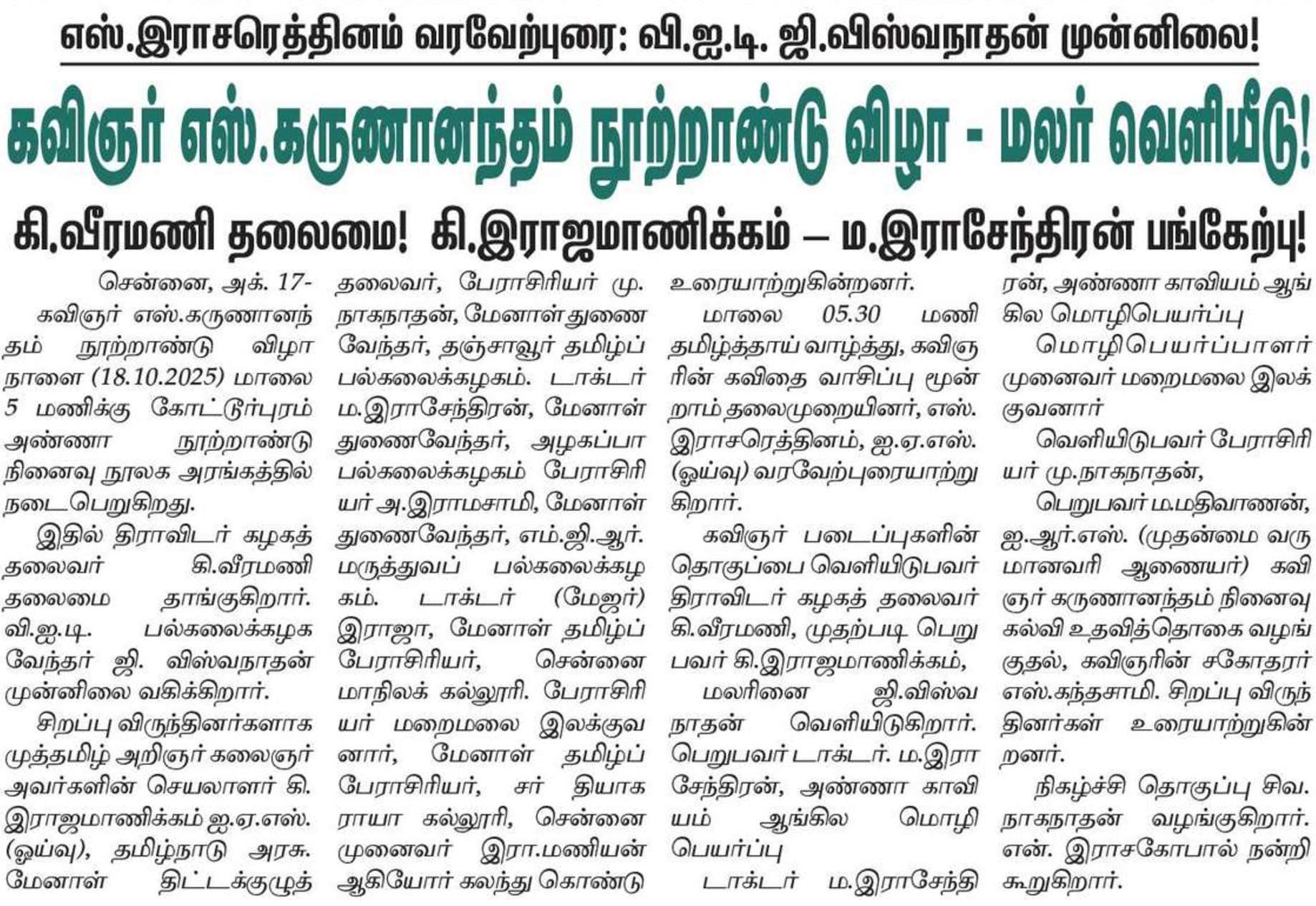 எஸ்.இராசரெத்தினம் வரவேற்புரை: வி.ஐ.டி. ஜி.விஸ்வநாதன் முன்னிலை!

கவிஞர் எஸ்.கருணானந்தம் நூற்றாண்டு விழா - மலர் வெளியீடு!

கி.வீரமணி தலைமை! கி.இராஜமாணிக்கம் – ம.இராசேந்திரன் பங்கேற்பு!

சென்னை, அக். 17- கவிஞர் எஸ்.கருணானந்தம் நூற்றாண்டு விழா நாளை (18.10.2025) மாலை 5 மணிக்கு கோட்டூர்புரம் அண்ணா நூற்றாண்டு நினைவு நூலக அரங்கத்தில் நடைபெறுகிறது.

இதில் திராவிடர் கழகத் தலைவர் கி.வீரமணி தலைமை தாங்குகிறார். வி.ஐ.டி. பல்கலைக்கழக வேந்தர் ஜி. விஸ்வநாதன் முன்னிலை வகிக்கிறார்.

சிறப்பு விருந்தினர்களாக முத்தமிழ் அறிஞர் கலைஞர் அவர்களின் செயலாளர் கி. இராஜமாணிக்கம் ஐ.ஏ.எஸ். (ஓய்வு), தமிழ்நாடு அரசு. மேனாள் திட்டக்குழுத் தலைவர், பேராசிரியர் மு. நாகநாதன், மேனாள் துணை வேந்தர், தஞ்சாவூர் தமிழ்ப் பல்கலைக்கழகம். டாக்டர் ம.இராசேந்திரன், மேனாள் துணைவேந்தர், அழகப்பா பல்கலைக்கழகம் பேராசிரியர் அ.இராமசாமி, மேனாள் துணைவேந்தர், எம்.ஜி.ஆர். மருத்துவப் பல்கலைக்கழகம். டாக்டர் (மேஜர்) இராஜா, மேனாள் தமிழ்ப் பேராசிரியர், சென்னை மாநிலக் கல்லூரி. பேராசிரியர் மறைமலை இலக்குவனார், மேனாள் தமிழ்ப் பேராசிரியர், சர் தியாகராயா கல்லூரி, சென்னை முனைவர் இரா.மணியன் ஆகியோர் கலந்து கொண்டு உரையாற்றுகின்றனர்.

மாலை 05.30 மணி தமிழ்த்தாய் வாழ்த்து, கவிஞரின் கவிதை வாசிப்பு மூன்றாம் தலைமுறையினர், எஸ். இராசரெத்தினம், ஐ.ஏ.எஸ். (ஓய்வு) வரவேற்புரையாற்றுகிறார்.

கவிஞர் படைப்புகளின் தொகுப்பை வெளியிடுபவர் திராவிடர் கழகத் தலைவர் கி.வீரமணி, முதற்படி பெறுபவர் கி.இராஜமாணிக்கம்,

மலரினை ஜி.விஸ்வநாதன் வெளியிடுகிறார். பெறுபவர் டாக்டர். ம.இராசேந்திரன், அண்ணா காவியம் ஆங்கில மொழி பெயர்ப்பு

டாக்டர் ம.இராசேந்திரன், அண்ணா காவியம் ஆங்கில மொழிபெயர்ப்பு

மொழிபெயர்ப்பாளர் முனைவர் மறைமலை இலக்குவனார்

வெளியிடுபவர் பேராசிரியர் மு.நாகநாதன்,

பெறுபவர் ம.மதிவாணன், ஐ.ஆர்.எஸ். (முதன்மை வருமானவரி ஆணையர்) கவிஞர் கருணானந்தம் நினைவு கல்வி உதவித்தொகை வழங்குதல், கவிஞரின் சகோதரர் எஸ்.கந்தசாமி. சிறப்பு விருந்தினர்கள் உரையாற்றுகின்றனர்.

நிகழ்ச்சி தொகுப்பு சிவ. நாகநாதன் வழங்குகிறார். என். இராசகோபால் நன்றி கூறுகிறார்.